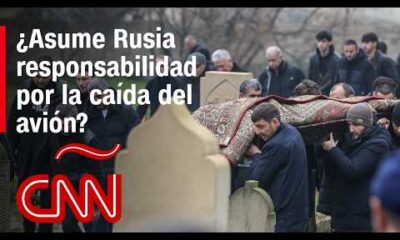 ¿Asume Rusia responsabilidad por la caída del avión?

CNN